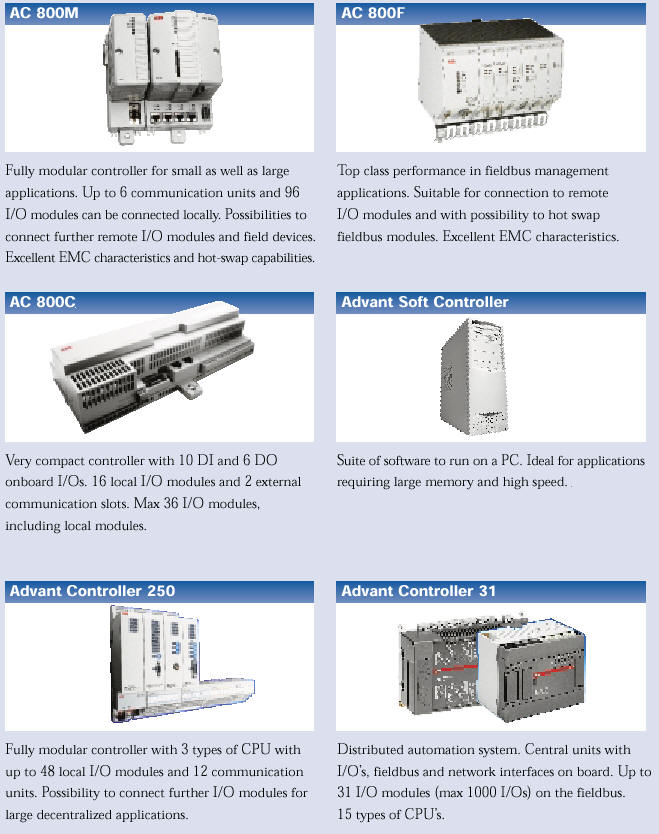 AC 800M

Fully modular controller for small as well as large applications. Up to 6 communication units and 96 I/O modules can be connected locally. Possibilities to connect further remote I/O modules and field devices. Excellent EMC characteristics and hot-swap capabilities.

AC 800F

Top class performance in fieldbus management applications. Suitable for connection to remote I/O modules and with possibility to hot swap fieldbus modules. Excellent EMC characteristics.

AC 800C

Very compact controller with 10 DI and 6 DO onboard I/Os. 16 local I/O modules and 2 external communication slots. Max 36 I/O modules, including local modules.

Advant Soft Controller

Suite of software to run on a PC. Ideal for applications requiring large memory and high speed.

Advant Controller 250

Fully modular controller with 3 types of CPU with up to 48 local I/O modules and 12 communication units. Possibility to connect further I/O modules for large decentralized applications.

Advant Controller 31

Distributed automation system. Central units with I/O's, fieldbus and network interfaces on board. Up to 31 I/O modules (max 1000 I/Os) on the fieldbus. 15 types of CPU's.